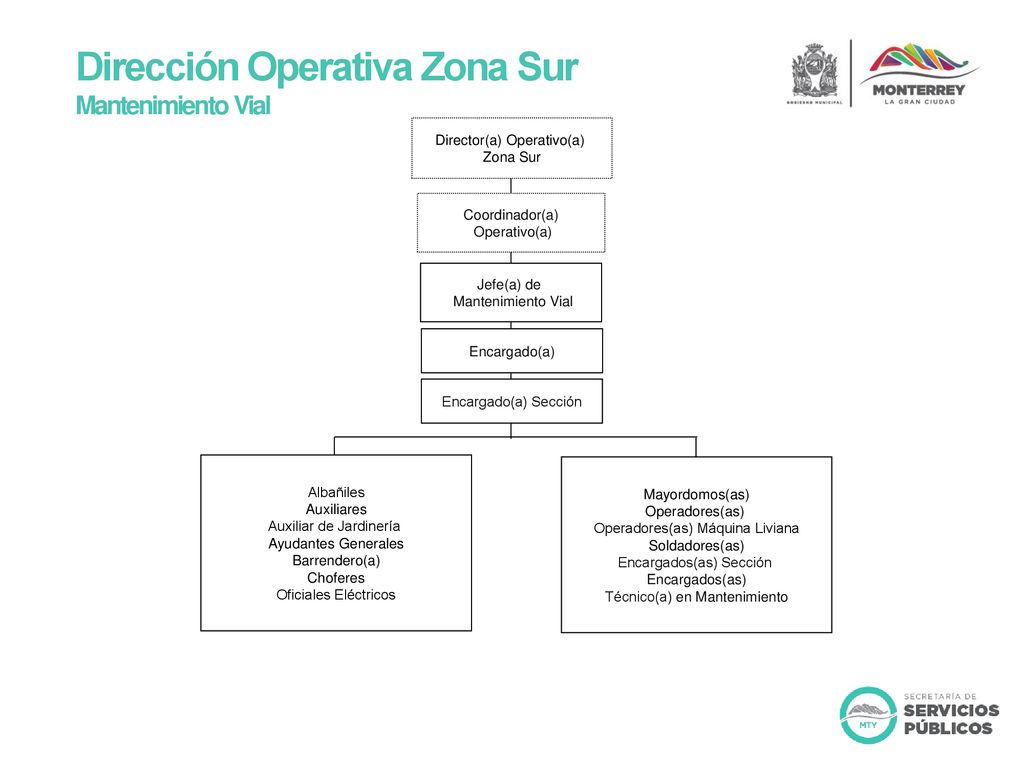 Dirección Operativa Zona Sur
Mantenimiento Vial

GOBIERNO MUNICIPAL

MONTERREY
LA GRAN CIUDAD

Director(a) Operativo(a)
Zona Sur

Coordinador(a)
Operativo(a)

Jefe(a) de
Mantenimiento Vial

Encargado(a)

Encargado(a) Sección

Albañiles
Auxiliares
Auxiliar de Jardinería
Ayudantes Generales
Barrendero(a)
Choferes
Oficiales Eléctricos

Mayordomos(as)
Operadores(as)
Operadores(as) Máquina Liviana
Soldadores(as)
Encargados(as) Sección
Encargados(as)
Técnico(a) en Mantenimiento

MTY
SECRETARÍA DE
SERVICIOS
PÚBLICOS